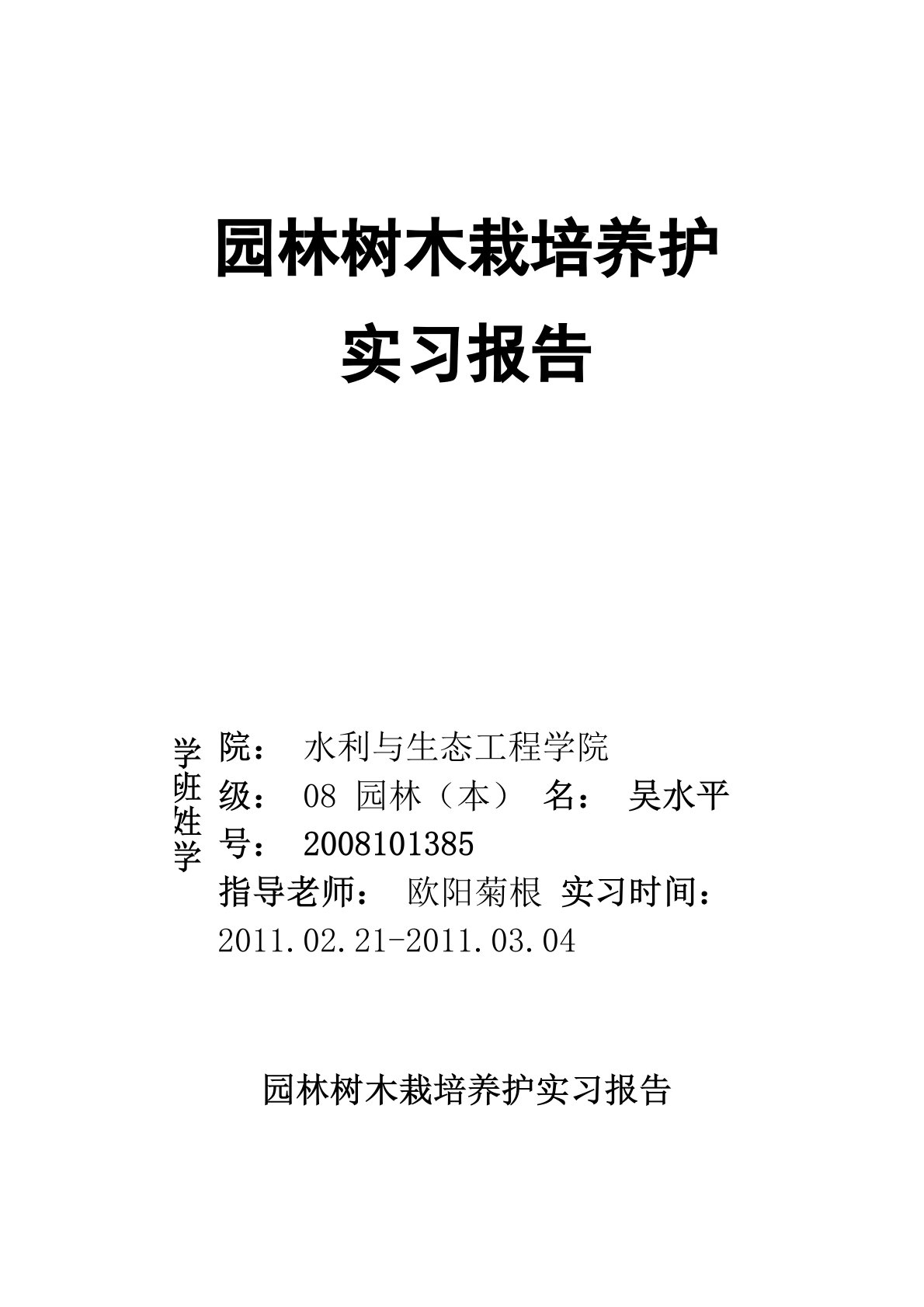 园林树木栽培养护

实习报告

学
班
姓
学

院： 水利与生态工程学院
级： 08 园林（本） 名： 吴水平
号： 2008101385
指导老师： 欧阳菊根 实习时间：
2011.02.21-2011.03.04

园林树木栽培养护实习报告